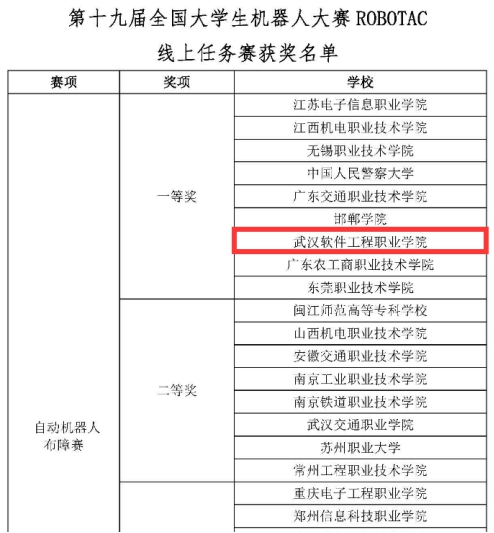 第十九届全国大学生机器人大赛 ROBOTAC
线上任务赛获奖名单

| 赛项 | 奖项 | 学校 |
|---|---|---|
| 自动机器人布障赛 | 一等奖 | 江苏电子信息职业学院 |
| | | 江西机电职业技术学院 |
| | | 无锡职业技术学院 |
| | | 中国人民警察大学 |
| | | 广东交通职业技术学院 |
| | | 邯郸学院 |
| | | 武汉软件工程职业学院 |
| | | 广东农工商职业技术学院 |
| | | 东莞职业技术学院 |
| | 二等奖 | 闽江师范高等专科学校 |
| | | 山西机电职业技术学院 |
| | | 安徽交通职业技术学院 |
| | | 南京工业职业技术学院 |
| | | 南京铁道职业技术学院 |
| | | 武汉交通职业学院 |
| | | 苏州职业大学 |
| | | 常州工程职业技术学院 |
| | | 重庆电子工程职业学院 |
| | | 郑州信息科技职业学院 |